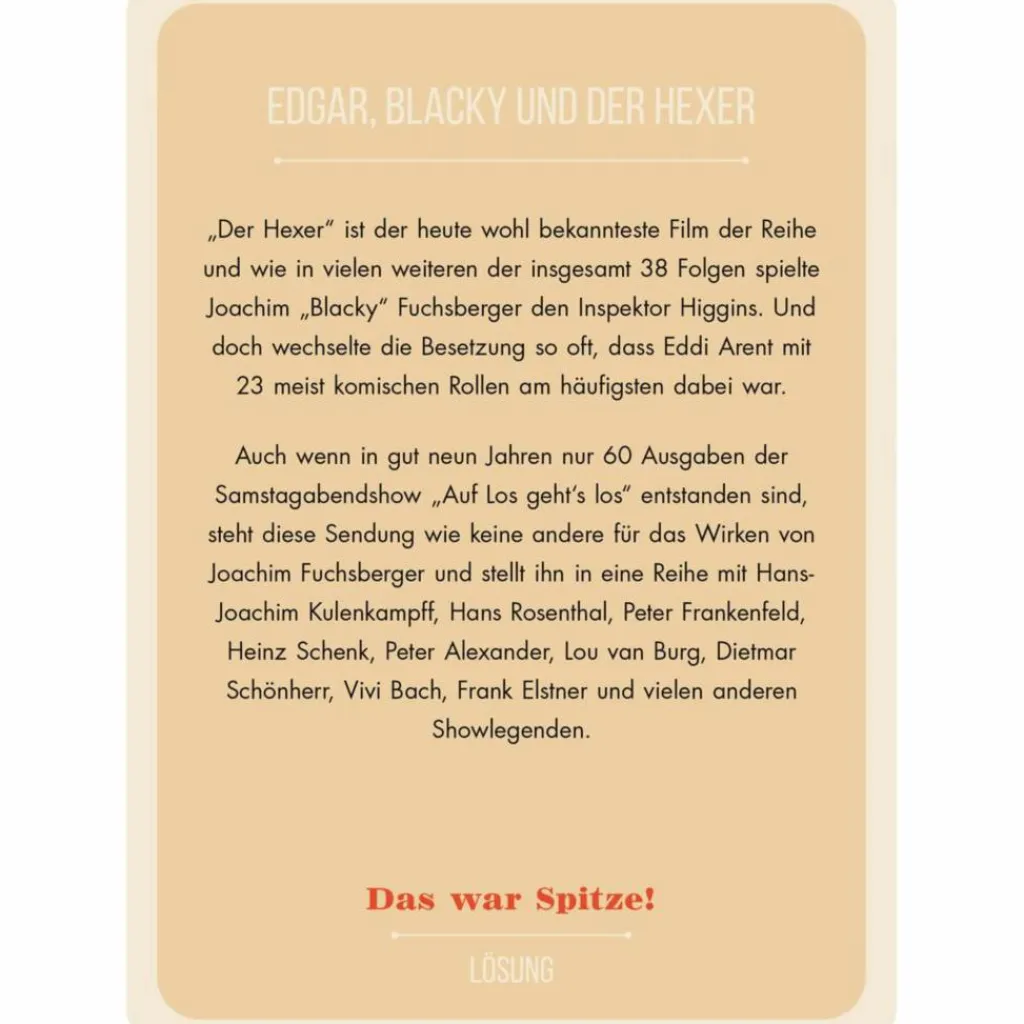 EDGAR, BLACKY UND DER HEXER

„Der Hexer" ist der heute wohl bekannteste Film der Reihe und wie in vielen weiteren der insgesamt 38 Folgen spielte Joachim „Blacky" Fuchsberger den Inspektor Higgins. Und doch wechselte die Besetzung so oft, dass Eddi Arent mit 23 meist komischen Rollen am häufigsten dabei war.

Auch wenn in gut neun Jahren nur 60 Ausgaben der Samstagabendshow „Auf Los geht's los" entstanden sind, steht diese Sendung wie keine andere für das Wirken von Joachim Fuchsberger und stellt ihn in eine Reihe mit Hans-Joachim Kulenkampff, Hans Rosenthal, Peter Frankenfeld, Heinz Schenk, Peter Alexander, Lou van Burg, Dietmar Schönherr, Vivi Bach, Frank Elstner und vielen anderen Showlegenden.

Das war Spitze!

LÖSUNG